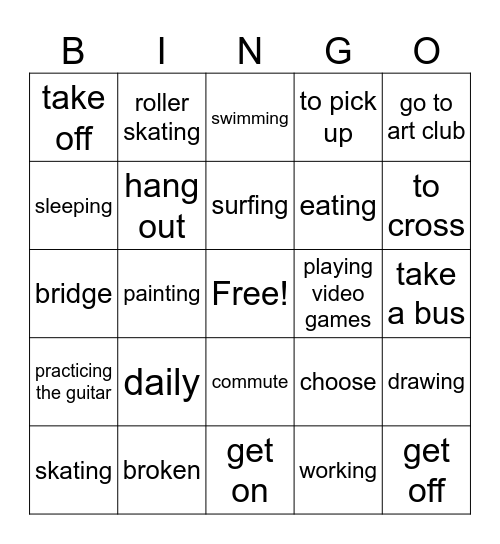 | B | I | N | G | O |
|---|---|---|---|---|
| take off | roller skating | swimming | to pick up | go to art club |
| sleeping | hang out | surfing | eating | to cross |
| bridge | painting | Free! | playing video games | take a bus |
| practicing the guitar | daily | commute | choose | drawing |
| skating | broken | get on | working | get off |